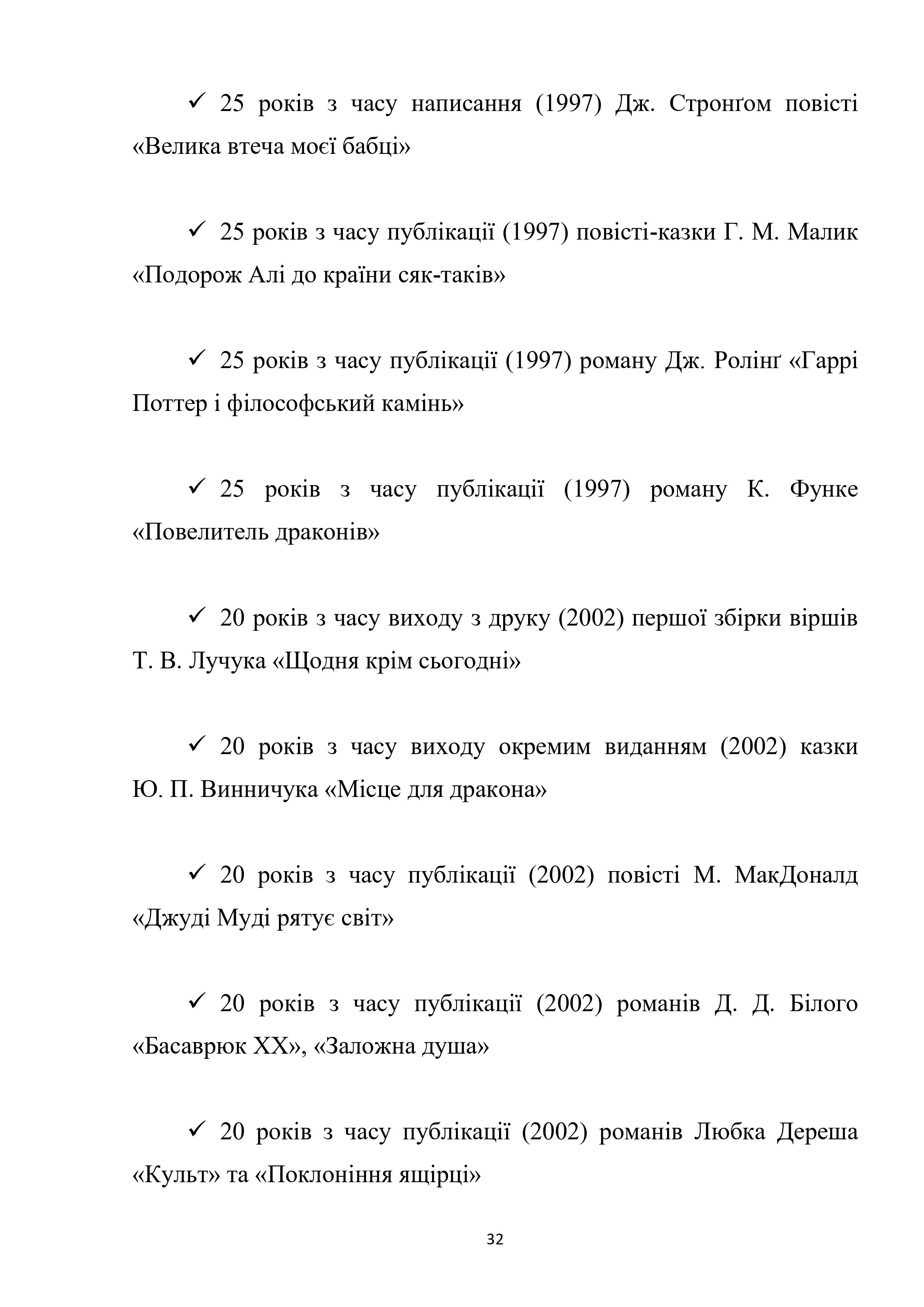 ✓ 25 років з часу написання (1997) Дж. Стронґом повісті «Велика втеча моєї бабці»

✓ 25 років з часу публікації (1997) повісті-казки Г. М. Малик «Подорож Алі до країни сяк-таків»

✓ 25 років з часу публікації (1997) роману Дж. Ролінґ «Гаррі Поттер і філософський камінь»

✓ 25 років з часу публікації (1997) роману К. Функе «Повелитель драконів»

✓ 20 років з часу виходу з друку (2002) першої збірки віршів Т. В. Лучука «Щодня крім сьогодні»

✓ 20 років з часу виходу окремим виданням (2002) казки Ю. П. Винничука «Місце для дракона»

✓ 20 років з часу публікації (2002) повісті М. МакДоналд «Джуді Муді рятує світ»

✓ 20 років з часу публікації (2002) романів Д. Д. Білого «Басаврюк ХХ», «Заложна душа»

✓ 20 років з часу публікації (2002) романів Любка Дереша «Культ» та «Поклоніння ящірці»

32